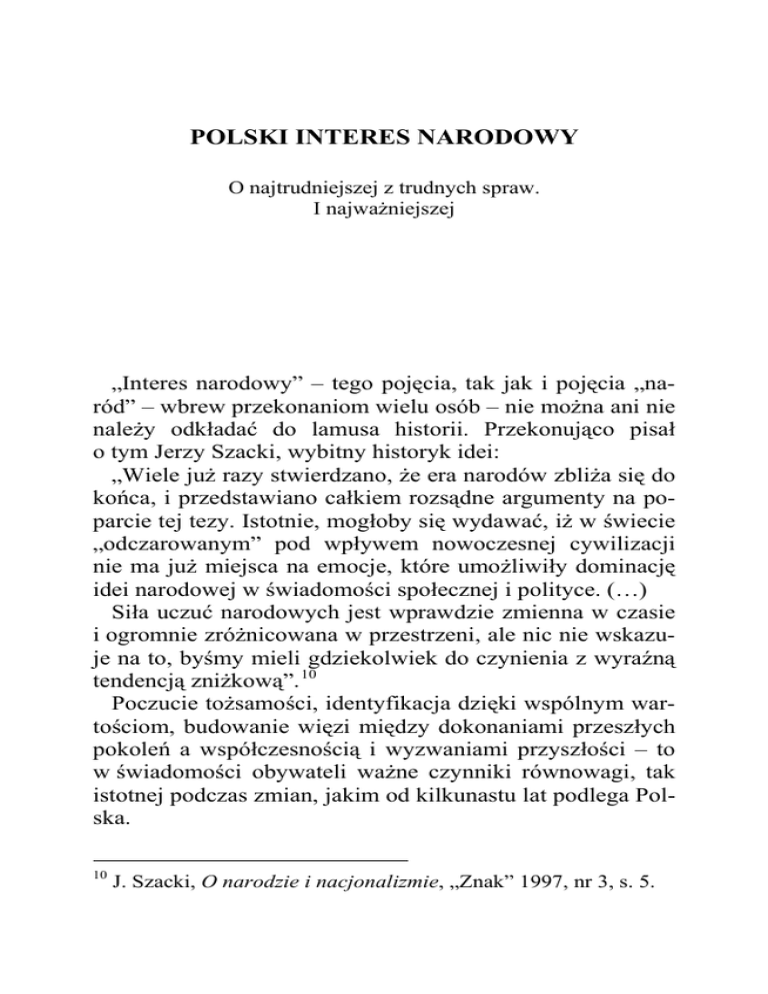 POLSKI INTERES NARODOWY

O najtrudniejszej z trudnych spraw.
I najważniejszej

„Interes narodowy” – tego pojęcia, tak jak i pojęcia „naród” – wbrew przekonaniom wielu osób – nie można ani nie należy odkładać do lamusa historii. Przekonująco pisał o tym Jerzy Szacki, wybitny historyk idei:

„Wiele już razy stwierdzano, że era narodów zbliża się do końca, i przedstawiano całkiem rozsądne argumenty na poparcie tej tezy. Istotnie, mogłoby się wydawać, iż w świecie „odczarowanym” pod wpływem nowoczesnej cywilizacji nie ma już miejsca na emocje, które umożliwiły dominację idei narodowej w świadomości społecznej i polityce. (…)

Siła uczuć narodowych jest wprawdzie zmienna w czasie i ogromnie zróżnicowana w przestrzeni, ale nic nie wskazuje na to, byśmy mieli gdziekolwiek do czynienia z wyraźną tendencją zniżkową”.$^{10}$

Poczucie tożsamości, identyfikacja dzięki wspólnym wartościom, budowanie więzi między dokonaniami przeszłych pokoleń a współczesnością i wyzwaniami przyszłości – to w świadomości obywateli ważne czynniki równowagi, tak istotnej podczas zmian, jakim od kilkunastu lat podlega Polska.

$^{10}$ J. Szacki, O narodzie i nacjonalizmie, „Znak” 1997, nr 3, s. 5.